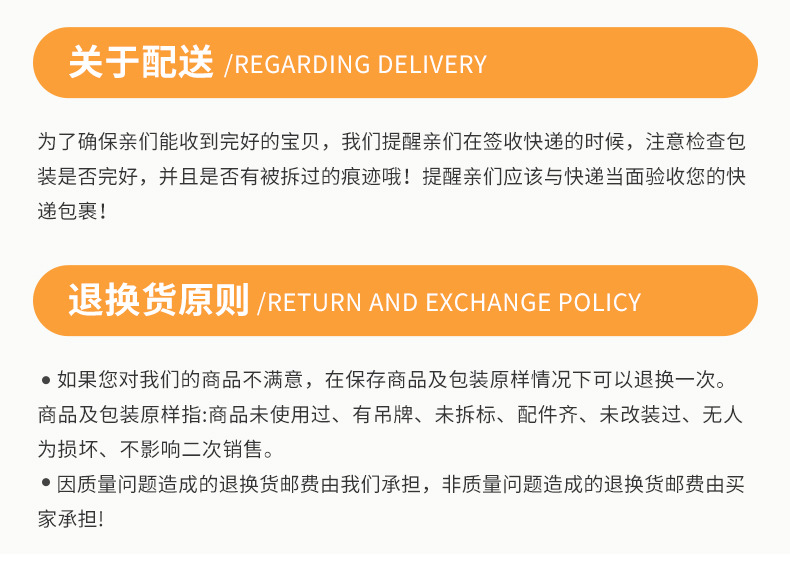 关于配送 /REGARDING DELIVERY

为了确保亲们能收到完好的宝贝，我们提醒亲们在签收快递的时候，注意检查包装是否完好，并且是否有被拆过的痕迹哦！提醒亲们应该与快递当面验收您的快递包裹！

退换货原则 /RETURN AND EXCHANGE POLICY

• 如果您对我们的商品不满意，在保存商品及包装原样情况下可以退换一次。商品及包装原样指:商品未使用过、有吊牌、未拆标、配件齐、未改装过、无人为损坏、不影响二次销售。

• 因质量问题造成的退换货邮费由我们承担，非质量问题造成的退换货邮费由买家承担!